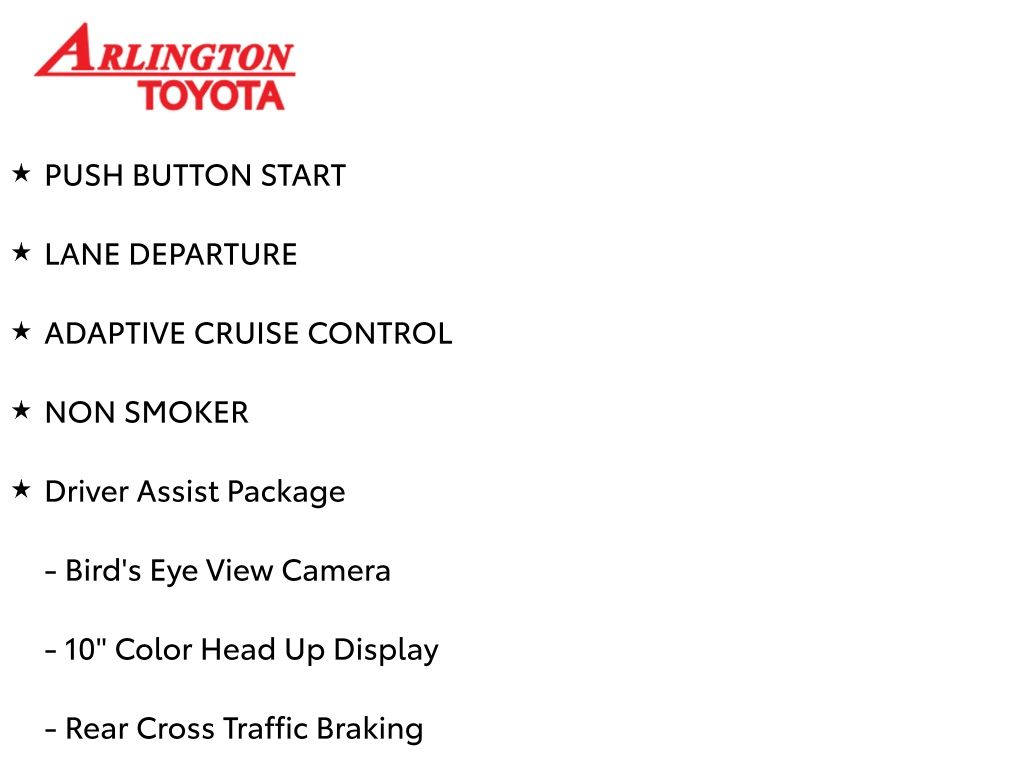 ARLINGTON
TOYOTA

★ PUSH BUTTON START

★ LANE DEPARTURE

★ ADAPTIVE CRUISE CONTROL

★ NON SMOKER

★ Driver Assist Package

- Bird's Eye View Camera

- 10" Color Head Up Display

- Rear Cross Traffic Braking